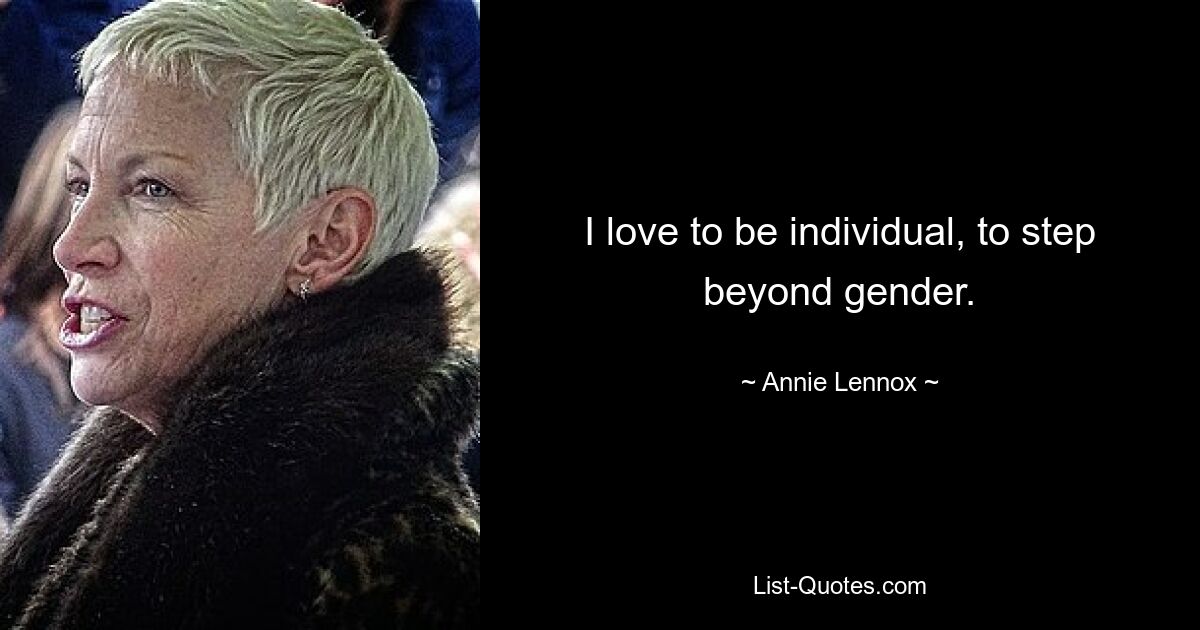 I love to be individual, to step beyond gender.

~ Annie Lennox ~

List-Quotes.com